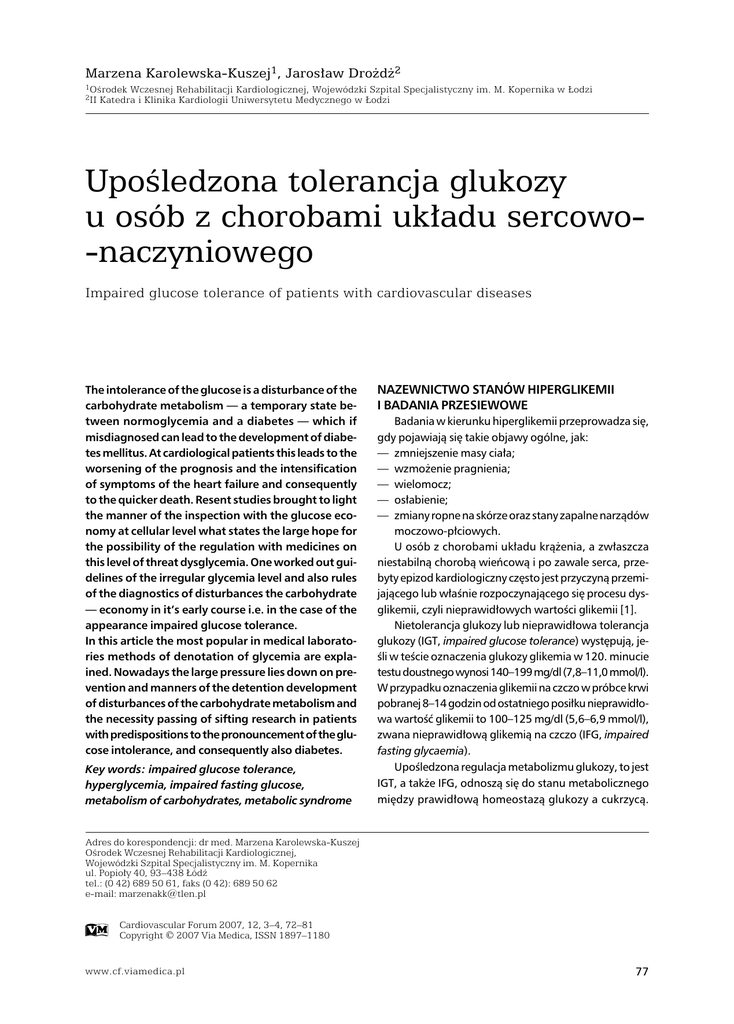 Marzena Karolewska-Kuszej$^1$, Jarosław Drożdż$^2$
$^1$Ośrodek Wczesnej Rehabilitacji Kardiologicznej, Wojewódzki Szpital Specjalistyczny im. M. Kopernika w Łodzi
$^2$II Katedra i Klinika Kardiologii Uniwersytetu Medycznego w Łodzi

Upośledzona tolerancja glukozy u osób z chorobami układu sercowo--naczyniowego

Impaired glucose tolerance of patients with cardiovascular diseases

The intolerance of the glucose is a disturbance of the carbohydrate metabolism — a temporary state between normoglycemia and a diabetes — which if misdiagnosed can lead to the development of diabetes mellitus. At cardiological patients this leads to the worsening of the prognosis and the intensification of symptoms of the heart failure and consequently to the quicker death. Resent studies brought to light the manner of the inspection with the glucose economy at cellular level what states the large hope for the possibility of the regulation with medicines on this level of threat dysglycemia. One worked out guidelines of the irregular glycemia level and also rules of the diagnostics of disturbances the carbohydrate — economy in it's early course i.e. in the case of the appearance impaired glucose tolerance.
In this article the most popular in medical laboratories methods of denotation of glycemia are explained. Nowadays the large pressure lies down on prevention and manners of the detention development of disturbances of the carbohydrate metabolism and the necessity passing of sifting research in patients with predispositions to the pronouncement of the glucose intolerance, and consequently also diabetes.
Key words: impaired glucose tolerance, hyperglycemia, impaired fasting glucose, metabolism of carbohydrates, metabolic syndrome

NAZEWNICTWO STANÓW HIPERGLIKEMII I BADANIA PRZESIEWOWE
Badania w kierunku hiperglikemii przeprowadza się, gdy pojawiają się takie objawy ogólne, jak:
— zmniejszenie masy ciała;
— wzmożenie pragnienia;
— wielomocz;
— osłabienie;
— zmiany ropne na skórze oraz stany zapalne narządów moczowo-płciowych.
U osób z chorobami układu krążenia, a zwłaszcza niestabilną chorobą wieńcową i po zawale serca, przebyty epizod kardiologiczny często jest przyczyną przemijającego lub właśnie rozpoczynającego się procesu dysglikemii, czyli nieprawidłowych wartości glikemii [1].
Nietolerancja glukozy lub nieprawidłowa tolerancja glukozy (IGT, impaired glucose tolerance) występują, jeśli w teście oznaczenia glukozy glikemia w 120. minucie testu doustnego wynosi 140–199 mg/dl (7,8–11,0 mmol/l). W przypadku oznaczenia glikemii na czczo w próbce krwi pobranej 8–14 godzin od ostatniego posiłku nieprawidłowa wartość glikemii to 100–125 mg/dl (5,6–6,9 mmol/l), zwana nieprawidłową glikemią na czczo (IFG, impaired fasting glycaemia).
Upośledzona regulacja metabolizmu glukozy, to jest IGT, a także IFG, odnoszą się do stanu metabolicznego między prawidłową homeostazą glukozy a cukrzycą.

Adres do korespondencji: dr med. Marzena Karolewska-Kuszej
Ośrodek Wczesnej Rehabilitacji Kardiologicznej,
Wojewódzki Szpital Specjalistyczny im. M. Kopernika
ul. Popioły 40, 93–438 Łódź
tel.: (0 42) 689 50 61, faks (0 42): 689 50 62
e-mail: marzenakk@tlen.pl

VM
Cardiovascular Forum 2007, 12, 3–4, 72–81
Copyright © 2007 Via Medica, ISSN 1897–1180

www.cf.viamedica.pl
77